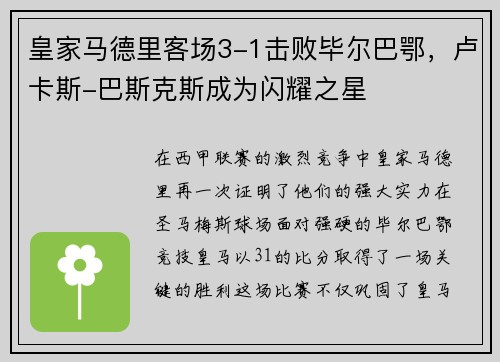 皇家马德里客场3-1击败毕尔巴鄂，卢卡斯-巴斯克斯成为闪耀之星

在西甲联赛的激烈竞争中皇家马德里再一次证明了他们的强大实力在圣马梅斯球场面对强硬的毕尔巴鄂竞技皇马以31的比分取得了一场关键的胜利这场比赛不仅巩固了皇马